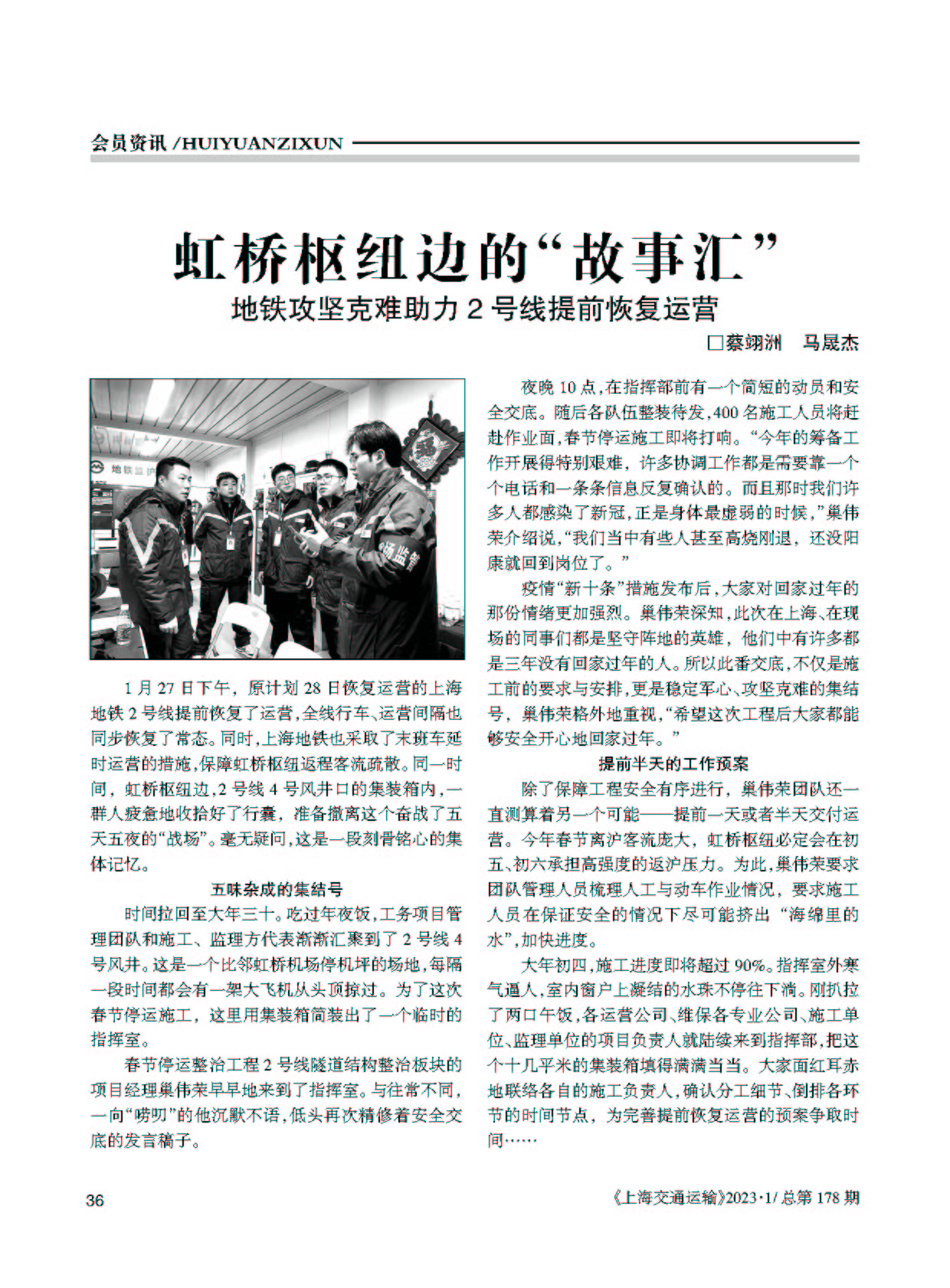 会员资讯 /HUIYUANZIXUN

虹桥枢纽边的“故事汇”

地铁攻坚克难助力 2 号线提前恢复运营

□蔡翊洲　马晟杰

地铁监护

现场监督

1 月 27 日下午，原计划 28 日恢复运营的上海地铁 2 号线提前恢复了运营，全线行车、运营间隔也同步恢复了常态。同时，上海地铁也采取了末班车延时运营的措施，保障虹桥枢纽返程客流疏散。同一时间，虹桥枢纽边，2 号线 4 号风井口的集装箱内，一群人疲惫地收拾好了行囊，准备撤离这个奋战了五天五夜的“战场”。毫无疑问，这是一段刻骨铭心的集体记忆。

五味杂成的集结号

时间拉回至大年三十。吃过年夜饭，工务项目管理团队和施工、监理方代表渐渐汇聚到了 2 号线 4 号风井。这是一个比邻虹桥机场停机坪的场地，每隔一段时间都会有一架大飞机从头顶掠过。为了这次春节停运施工，这里用集装箱简装出了一个临时的指挥室。

春节停运整治工程 2 号线隧道结构整治板块的项目经理巢伟荣早早地来到了指挥室。与往常不同，一向“唠叨”的他沉默不语，低头再次精修着安全交底的发言稿子。

夜晚 10 点，在指挥部前有一个简短的动员和安全交底。随后各队伍整装待发，400 名施工人员将赶赴作业面，春节停运施工即将打响。“今年的筹备工作开展得特别艰难，许多协调工作都是需要靠一个个电话和一条条信息反复确认的。而且那时我们许多人都感染了新冠，正是身体最虚弱的时候，”巢伟荣介绍说，“我们当中有些人甚至高烧刚退，还没阳康就回到岗位了。”

疫情“新十条”措施发布后，大家对回家过年的那份情绪更加强烈。巢伟荣深知，此次在上海、在现场的同事们都是坚守阵地的英雄，他们中有许多都是三年没有回家过年的人。所以此番交底，不仅是施工前的要求与安排，更是稳定军心、攻坚克难的集结号，巢伟荣格外地重视，“希望这次工程后大家都能够安全开心地回家过年。”

提前半天的工作预案

除了保障工程安全有序进行，巢伟荣团队还一直测算着另一个可能——提前一天或者半天交付运营。今年春节离沪客流庞大，虹桥枢纽必定会在初五、初六承担高强度的返沪压力。为此，巢伟荣要求团队管理人员梳理人工与动车作业情况，要求施工人员在保证安全的情况下尽可能挤出“海绵里的水”，加快进度。

大年初四，施工进度即将超过 90%。指挥室外寒气逼人，室内窗户上凝结的水珠不停往下淌。刚扒拉了两口午饭，各运营公司、维保各专业公司、施工单位、监理单位的项目负责人就陆续来到指挥部，把这个十几平米的集装箱填得满满当当。大家面红耳赤地联络各自的施工负责人，确认分工细节、倒排各环节的时间节点，为完善提前恢复运营的预案争取时间……

36

《上海交通运输》2023·1/ 总第 178 期